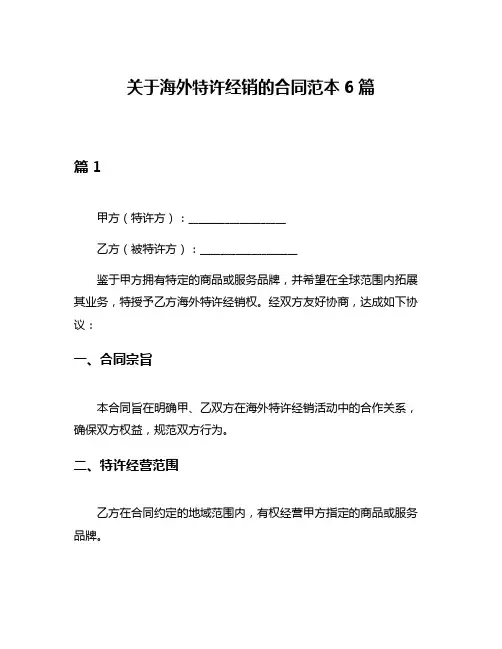 关于海外特许经销的合同范本 6 篇

篇 1

甲方（特许方）：________________

乙方（被特许方）：________________

鉴于甲方拥有特定的商品或服务品牌，并希望在全球范围内拓展其业务，特授予乙方海外特许经销权。经双方友好协商，达成如下协议：

一、合同宗旨

本合同旨在明确甲、乙双方在海外特许经销活动中的合作关系，确保双方权益，规范双方行为。

二、特许经营范围

乙方在合同约定的地域范围内，有权经营甲方指定的商品或服务品牌。